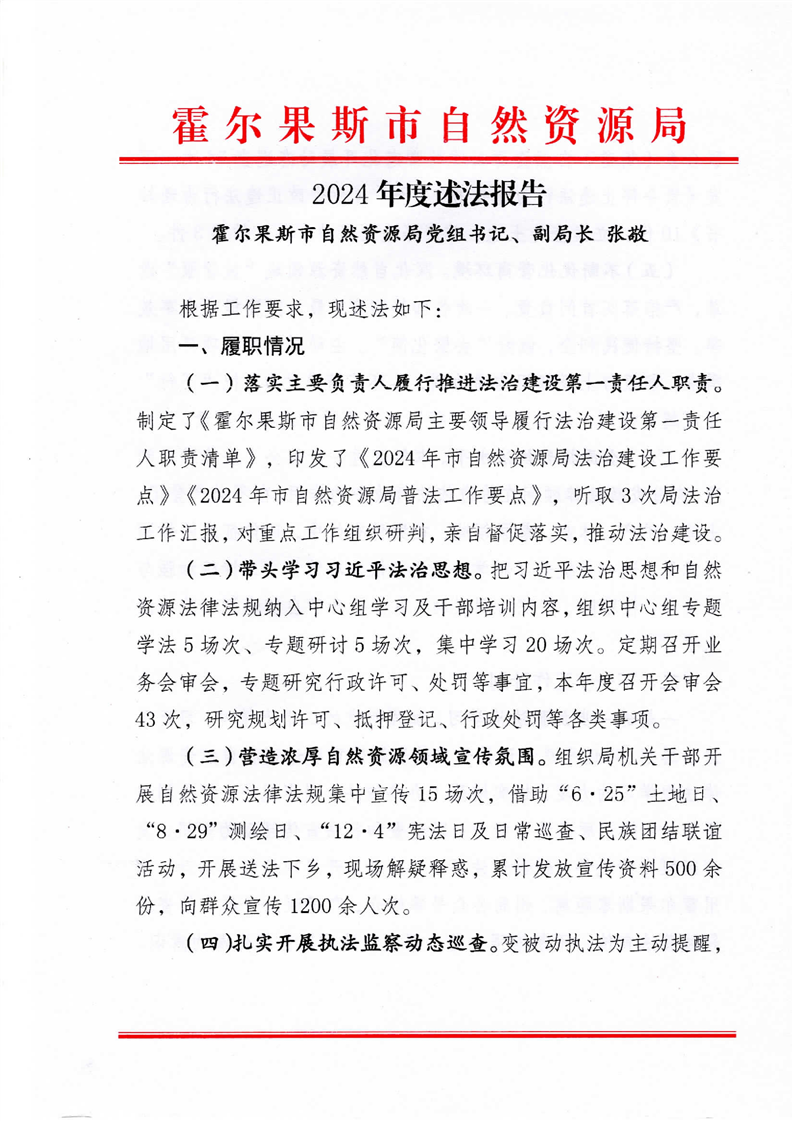 霍尔果斯市自然资源局

2024年度述法报告

霍尔果斯市自然资源局党组书记、副局长 张敬

根据工作要求，现述法如下：

一、履职情况

（一）落实主要负责人履行推进法治建设第一责任人职责。制定了《霍尔果斯市自然资源局主要领导履行法治建设第一责任人职责清单》，印发了《2024年市自然资源局法治建设工作要点》《2024年市自然资源局普法工作要点》，听取3次局法治工作汇报，对重点工作组织研判，亲自督促落实，推动法治建设。

（二）带头学习习近平法治思想。把习近平法治思想和自然资源法律法规纳入中心组学习及干部培训内容，组织中心组专题学法5场次、专题研讨5场次，集中学习20场次。定期召开业务会审会，专题研究行政许可、处罚等事宜，本年度召开会审会43次，研究规划许可、抵押登记、行政处罚等各类事项。

（三）营造浓厚自然资源领域宣传氛围。组织局机关干部开展自然资源法律法规集中宣传15场次，借助“6·25”土地日、“8·29”测绘日、“12·4”宪法日及日常巡查、民族团结联谊活动，开展送法下乡，现场解疑释惑，累计发放宣传资料500余份，向群众宣传1200余人次。

（四）扎实开展执法监察动态巡查。变被动执法为主动提醒，